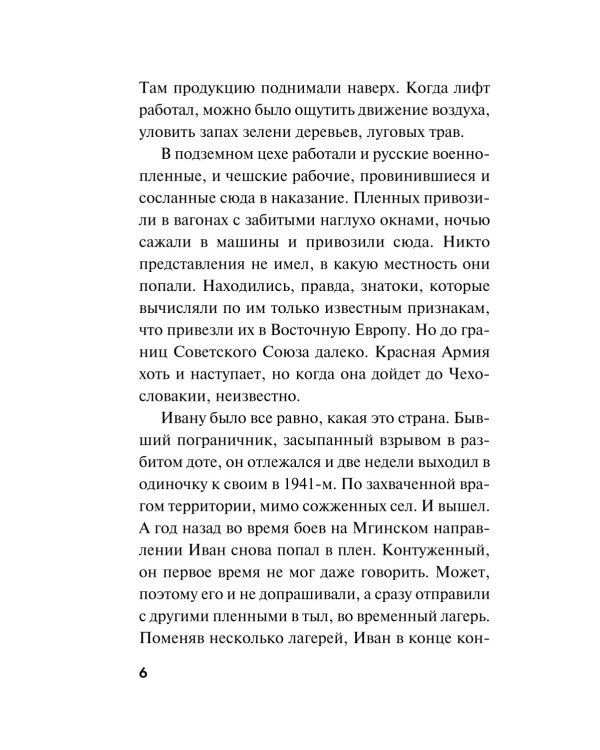 Там продукцию поднимали наверх. Когда лифт работал, можно было ощутить движение воздуха, уловить запах зелени деревьев, луговых трав.

В подземном цехе работали и русские военнопленные, и чешские рабочие, провинившиеся и сосланные сюда в наказание. Пленных привозили в вагонах с забитыми наглухо окнами, ночью сажали в машины и привозили сюда. Никто представления не имел, в какую местность они попали. Находились, правда, знатоки, которые вычисляли по им только известным признакам, что привезли их в Восточную Европу. Но до границ Советского Союза далеко. Красная Армия хоть и наступает, но когда она дойдет до Чехословакии, неизвестно.

Ивану было все равно, какая это страна. Бывший пограничник, засыпанный взрывом в разбитом доте, он отлежался и две недели выходил в одиночку к своим в 1941-м. По захваченной врагом территории, мимо сожженных сел. И вышел. А год назад во время боев на Мгинском направлении Иван снова попал в плен. Контуженный, он первое время не мог даже говорить. Может, поэтому его и не допрашивали, а сразу отправили с другими пленными в тыл, во временный лагерь. Поменяв несколько лагерей, Иван в конце кон-

6